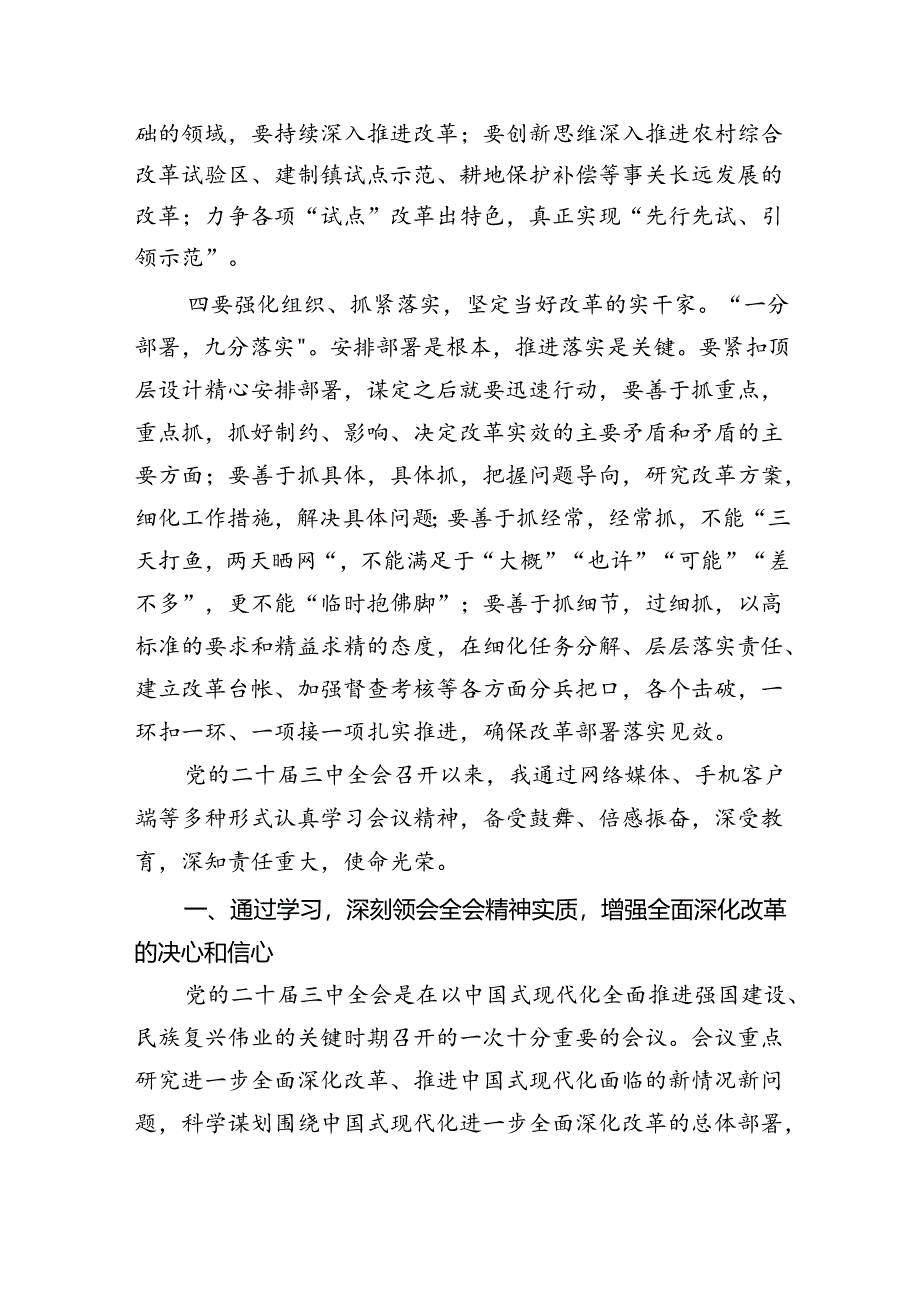 础的领域，要持续深入推进改革；要创新思维深入推进农村综合改革试验区、建制镇试点示范、耕地保护补偿等事关长远发展的改革；力争各项“试点”改革出特色，真正实现“先行先试、引领示范”。

四要强化组织、抓紧落实，坚定当好改革的实干家。“一分部署，九分落实"。安排部署是根本，推进落实是关键。要紧扣顶层设计精心安排部署，谋定之后就要迅速行动，要善于抓重点，重点抓，抓好制约、影响、决定改革实效的主要矛盾和矛盾的主要方面；要善于抓具体，具体抓，把握问题导向，研究改革方案，细化工作措施，解决具体问题;要善于抓经常，经常抓，不能“三天打鱼，两天晒网“，不能满足于“大概”“也许”“可能”“差不多”，更不能“临时抱佛脚”；要善于抓细节，过细抓，以高标准的要求和精益求精的态度，在细化任务分解、层层落实责任、建立改革台帐、加强督查考核等各方面分兵把口，各个击破，一环扣一环、一项接一项扎实推进，确保改革部署落实见效。

党的二十届三中全会召开以来，我通过网络媒体、手机客户端等多种形式认真学习会议精神，备受鼓舞、倍感振奋，深受教育，深知责任重大，使命光荣。

一、通过学习，深刻领会全会精神实质，增强全面深化改革的决心和信心

党的二十届三中全会是在以中国式现代化全面推进强国建设、民族复兴伟业的关键时期召开的一次十分重要的会议。会议重点研究进一步全面深化改革、推进中国式现代化面临的新情况新问题，科学谋划围绕中国式现代化进一步全面深化改革的总体部署，